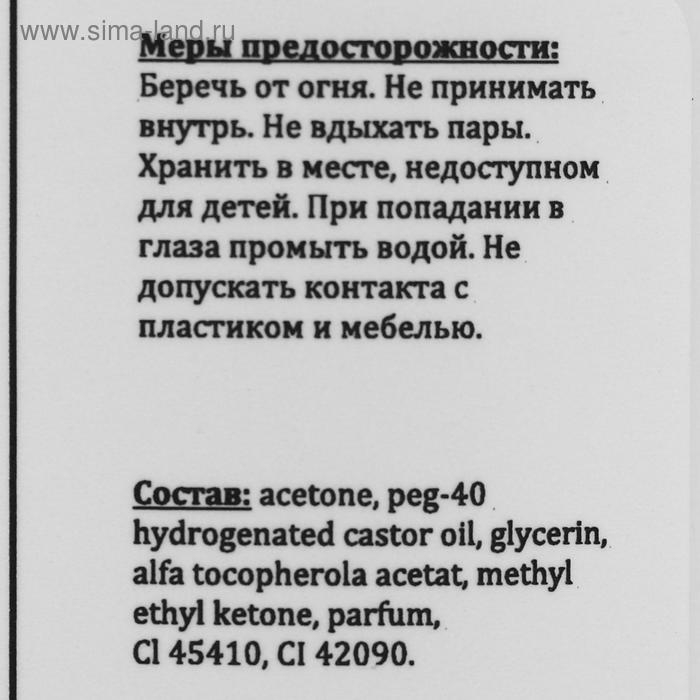 www.sima-land.ru

Меры предосторожности: Беречь от огня. Не принимать внутрь. Не вдыхать пары. Хранить в месте, недоступном для детей. При попадании в глаза промыть водой. Не допускать контакта с пластиком и мебелью.

Состав: acetone, peg-40 hydrogenated castor oil, glycerin, alfa tocopherola acetat, methyl ethyl ketone, parfum, Cl 45410, CI 42090.